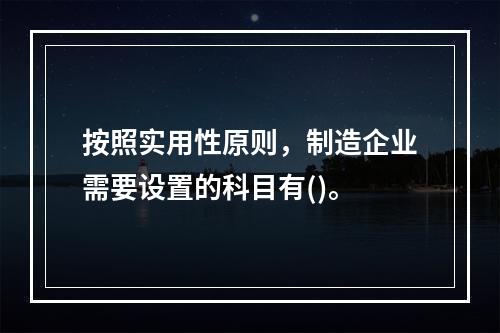 按照实用性原则，制造企业需要设置的科目有()。